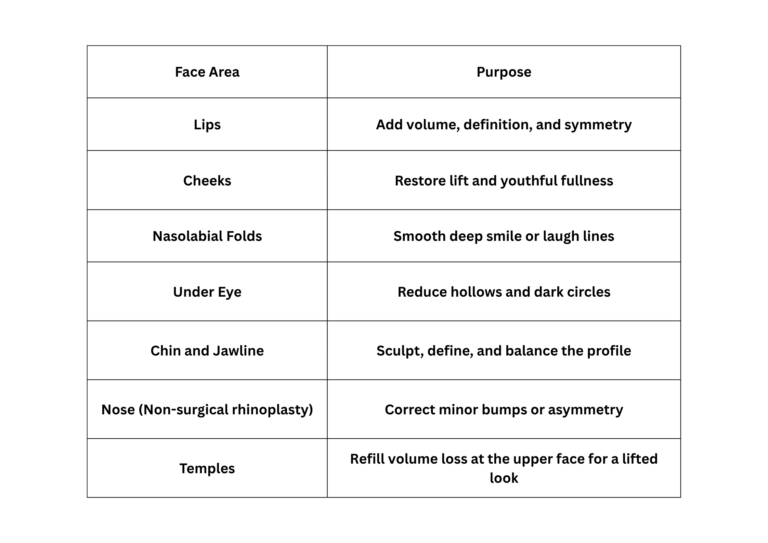 | Face Area | Purpose |
|---|---|
| Lips | Add volume, definition, and symmetry |
| Cheeks | Restore lift and youthful fullness |
| Nasolabial Folds | Smooth deep smile or laugh lines |
| Under Eye | Reduce hollows and dark circles |
| Chin and Jawline | Sculpt, define, and balance the profile |
| Nose (Non-surgical rhinoplasty) | Correct minor bumps or asymmetry |
| Temples | Refill volume loss at the upper face for a lifted look |